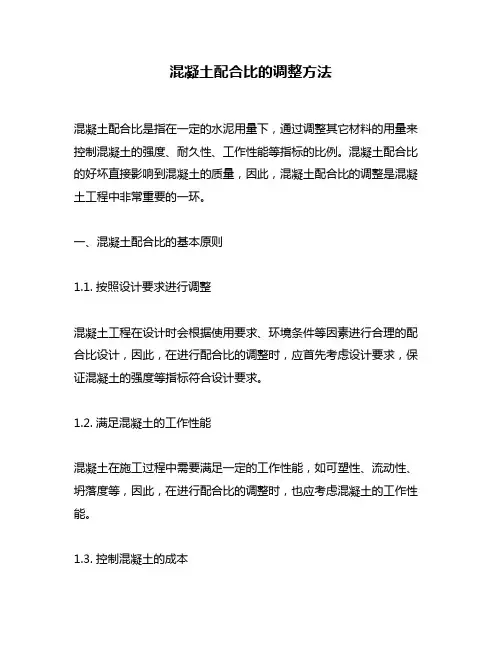 混凝土配合比的调整方法

混凝土配合比是指在一定的水泥用量下，通过调整其它材料的用量来控制混凝土的强度、耐久性、工作性能等指标的比例。混凝土配合比的好坏直接影响到混凝土的质量，因此，混凝土配合比的调整是混凝土工程中非常重要的一环。

一、混凝土配合比的基本原则

1.1. 按照设计要求进行调整

混凝土工程在设计时会根据使用要求、环境条件等因素进行合理的配合比设计，因此，在进行配合比的调整时，应首先考虑设计要求，保证混凝土的强度等指标符合设计要求。

1.2. 满足混凝土的工作性能

混凝土在施工过程中需要满足一定的工作性能，如可塑性、流动性、坍落度等，因此，在进行配合比的调整时，也应考虑混凝土的工作性能。

1.3. 控制混凝土的成本